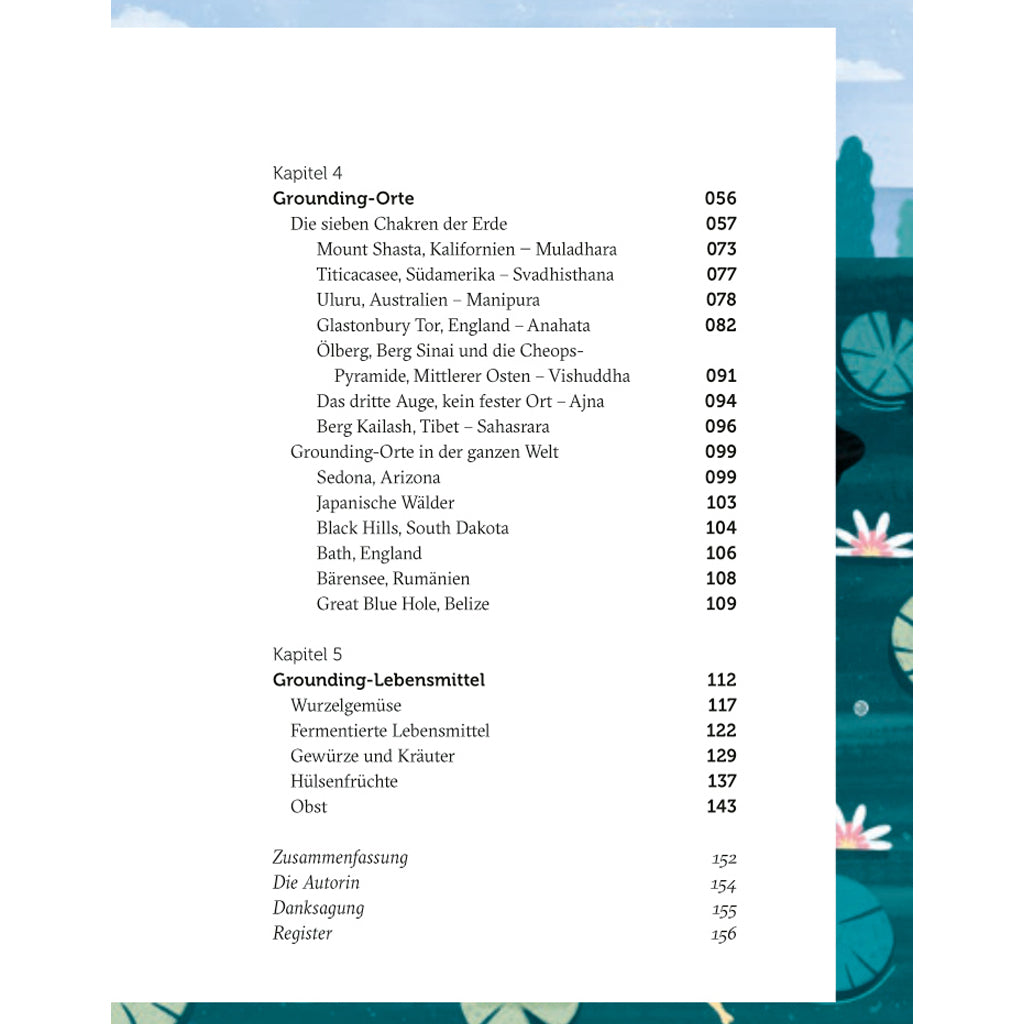 Kapitel 4
Grounding-Orte 056
Die sieben Chakren der Erde 057
Mount Shasta, Kalifornien – Muladhara 073
Titicacasee, Südamerika – Svadhisthana 077
Uluru, Australien – Manipura 078
Glastonbury Tor, England – Anahata 082
Ölberg, Berg Sinai und die Cheops-Pyramide, Mittlerer Osten – Vishuddha 091
Das dritte Auge, kein fester Ort – Ajna 094
Berg Kailash, Tibet – Sahasrara 096
Grounding-Orte in der ganzen Welt 099
Sedona, Arizona 099
Japanische Wälder 103
Black Hills, South Dakota 104
Bath, England 106
Bärensee, Rumänien 108
Great Blue Hole, Belize 109

Kapitel 5
Grounding-Lebensmittel 112
Wurzelgemüse 117
Fermentierte Lebensmittel 122
Gewürze und Kräuter 129
Hülsenfrüchte 137
Obst 143

Zusammenfassung 152
Die Autorin 154
Danksagung 155
Register 156